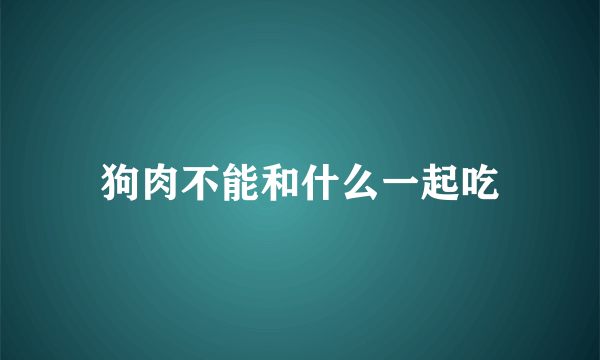 狗肉不能和什么一起吃